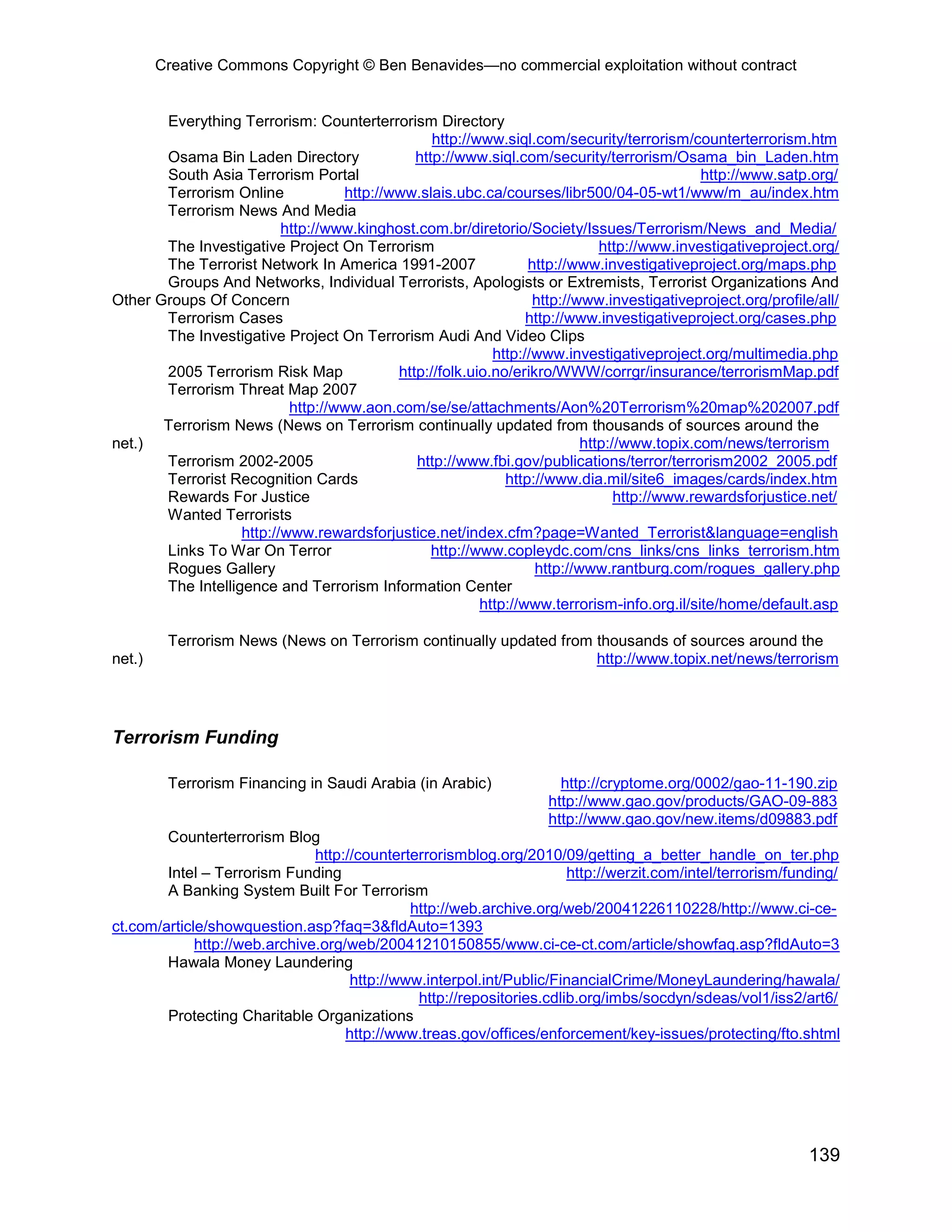 Creative Commons Copyright © Ben Benavides—no commercial exploitation without contract

Everything Terrorism: Counterterrorism Directory http://www.siql.com/security/terrorism/counterterrorism.htm
Osama Bin Laden Directory http://www.siql.com/security/terrorism/Osama_bin_Laden.htm
South Asia Terrorism Portal http://www.satp.org/
Terrorism Online http://www.slais.ubc.ca/courses/libr500/04-05-wt1/www/m_au/index.htm
Terrorism News And Media http://www.kinghost.com.br/diretorio/Society/Issues/Terrorism/News_and_Media/
The Investigative Project On Terrorism http://www.investigativeproject.org/
The Terrorist Network In America 1991-2007 http://www.investigativeproject.org/maps.php
Groups And Networks, Individual Terrorists, Apologists or Extremists, Terrorist Organizations And Other Groups Of Concern http://www.investigativeproject.org/profile/all/
Terrorism Cases http://www.investigativeproject.org/cases.php
The Investigative Project On Terrorism Audi And Video Clips http://www.investigativeproject.org/multimedia.php
2005 Terrorism Risk Map http://folk.uio.no/erikro/WWW/corrgr/insurance/terrorismMap.pdf
Terrorism Threat Map 2007 http://www.aon.com/se/se/attachments/Aon%20Terrorism%20map%202007.pdf
Terrorism News (News on Terrorism continually updated from thousands of sources around the net.) http://www.topix.com/news/terrorism
Terrorism 2002-2005 http://www.fbi.gov/publications/terror/terrorism2002_2005.pdf
Terrorist Recognition Cards http://www.dia.mil/site6_images/cards/index.htm
Rewards For Justice http://www.rewardsforjustice.net/
Wanted Terrorists http://www.rewardsforjustice.net/index.cfm?page=Wanted_Terrorist&language=english
Links To War On Terror http://www.copleydc.com/cns_links/cns_links_terrorism.htm
Rogues Gallery http://www.rantburg.com/rogues_gallery.php
The Intelligence and Terrorism Information Center http://www.terrorism-info.org.il/site/home/default.asp

Terrorism News (News on Terrorism continually updated from thousands of sources around the net.) http://www.topix.net/news/terrorism

Terrorism Funding

Terrorism Financing in Saudi Arabia (in Arabic) http://cryptome.org/0002/gao-11-190.zip
http://www.gao.gov/products/GAO-09-883
http://www.gao.gov/new.items/d09883.pdf
Counterterrorism Blog http://counterterrorismblog.org/2010/09/getting_a_better_handle_on_ter.php
Intel – Terrorism Funding http://werzit.com/intel/terrorism/funding/
A Banking System Built For Terrorism http://web.archive.org/web/20041226110228/http://www.ci-ce-ct.com/article/showquestion.asp?faq=3&fldAuto=1393
http://web.archive.org/web/20041210150855/www.ci-ce-ct.com/article/showfaq.asp?fldAuto=3
Hawala Money Laundering http://www.interpol.int/Public/FinancialCrime/MoneyLaundering/hawala/
http://repositories.cdlib.org/imbs/socdyn/sdeas/vol1/iss2/art6/
Protecting Charitable Organizations http://www.treas.gov/offices/enforcement/key-issues/protecting/fto.shtml

139